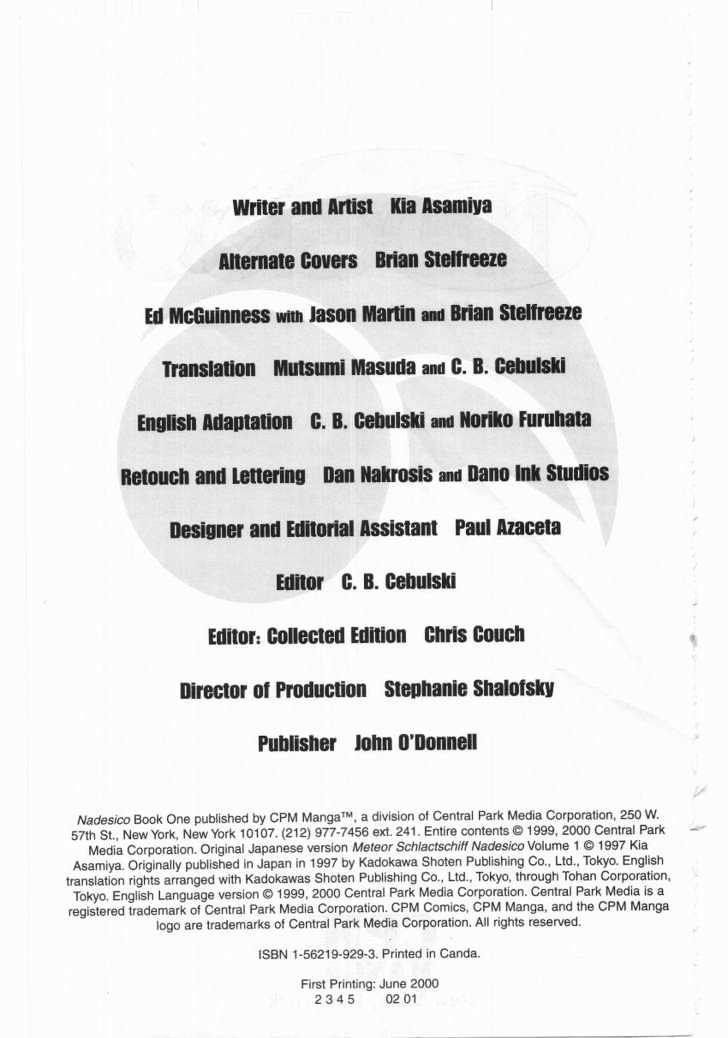 Writer and Artist Kia Asamiya

Alternate Covers Brian Stelfreeze

Ed McGuinness with Jason Martin and Brian Stelfreeze

Translation Mutsumi Masuda and C. B. Cebulski

English Adaptation C. B. Cebulski and Noriko Furuhata

Retouch and Lettering Dan Nakrosis and Dano Ink Studios

Designer and Editorial Assistant Paul Azaceta

Editor C. B. Cebulski

Editor: Collected Edition Chris Couch

Director of Production Stephanie Shalofsky

Publisher John O'Donnell

Nadesico Book One published by CPM Manga™, a division of Central Park Media Corporation, 250 W. 57th St., New York, New York 10107. (212) 977-7456 ext. 241. Entire contents © 1999, 2000 Central Park Media Corporation. Original Japanese version Meteor Schlactschiff Nadesico Volume 1 © 1997 Kia Asamiya. Originally published in Japan in 1997 by Kadokawa Shoten Publishing Co., Ltd., Tokyo. English translation rights arranged with Kadokawas Shoten Publishing Co., Ltd., Tokyo, through Tohan Corporation, Tokyo. English Language version © 1999, 2000 Central Park Media Corporation. Central Park Media is a registered trademark of Central Park Media Corporation. CPM Comics, CPM Manga, and the CPM Manga logo are trademarks of Central Park Media Corporation. All rights reserved.

ISBN 1-56219-929-3. Printed in Canda.

First Printing: June 2000
2 3 4 5 02 01